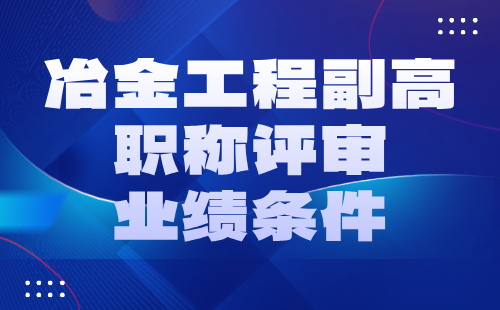 冶金工程副高
职称评审
业绩条件